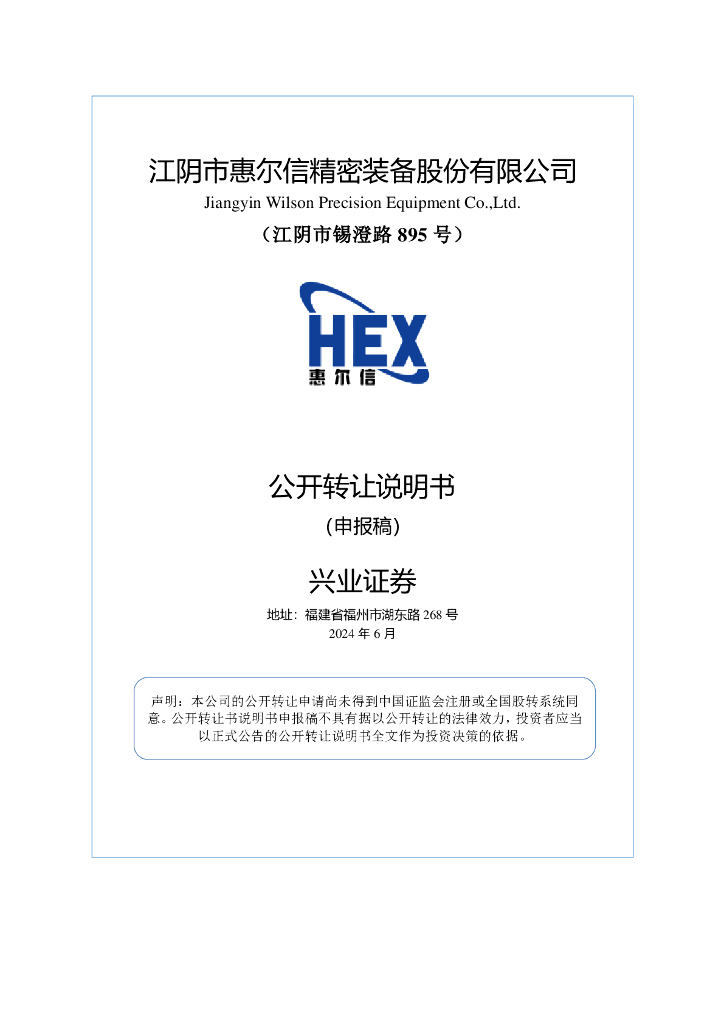 江阴市惠尔信精密装备股份有限公司

Jiangyin Wilson Precision Equipment Co.,Ltd.

（江阴市锡澄路 895 号）

HEX

惠尔信

公开转让说明书

（申报稿）

兴业证券

地址：福建省福州市湖东路 268 号

2024 年 6 月

声明：本公司的公开转让申请尚未得到中国证监会注册或全国股转系统同意。公开转让书说明书申报稿不具有据以公开转让的法律效力，投资者应当以正式公告的公开转让说明书全文作为投资决策的依据。